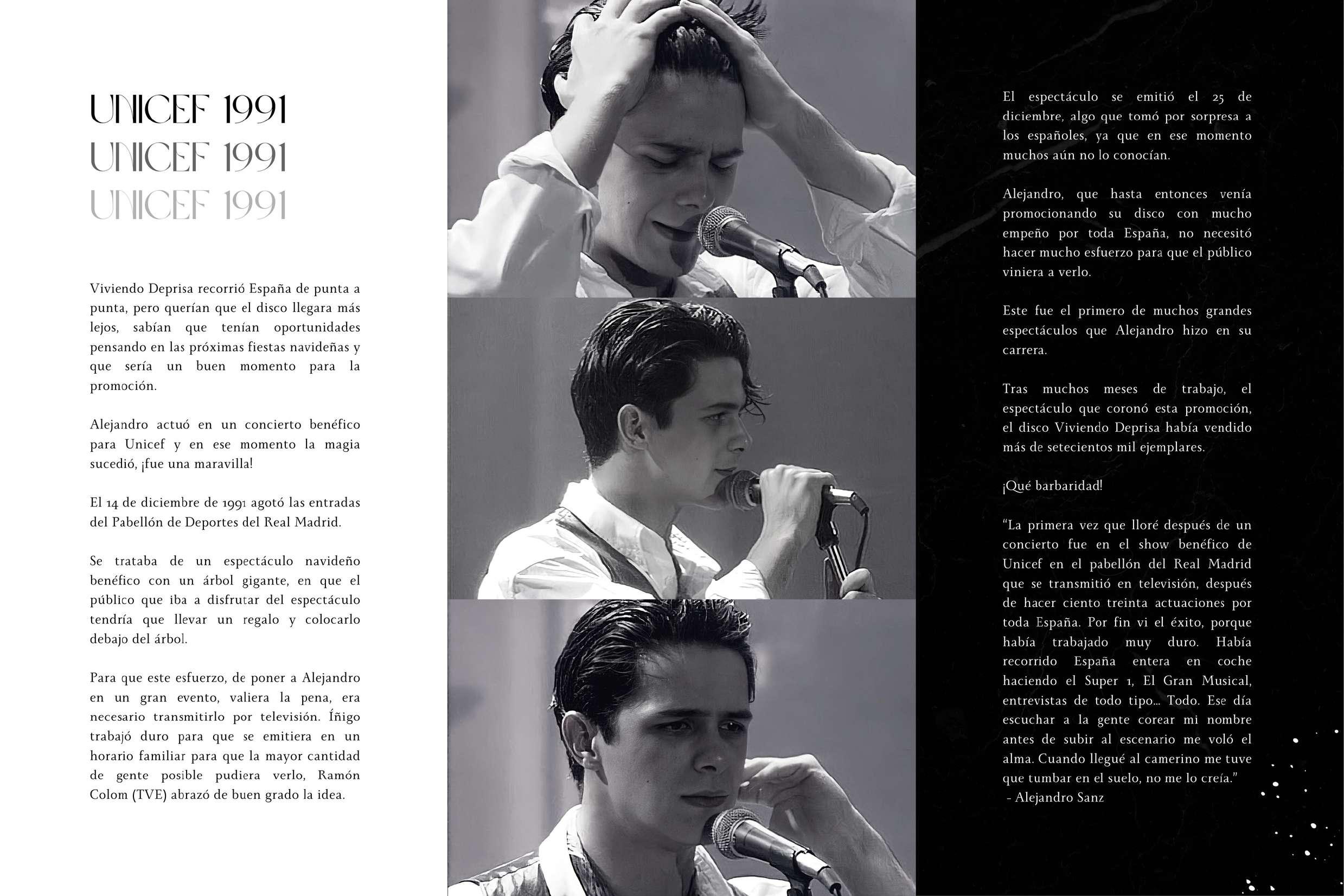 UNICEF 1991
UNICEF 1991
UNICEF 1991

Viviendo Deprisa recorrió España de punta a punta, pero querían que el disco llegara más lejos, sabían que tenían oportunidades pensando en las próximas fiestas navideñas y que sería un buen momento para la promoción.

Alejandro actuó en un concierto benéfico para Unicef y en ese momento la magia sucedió, ¡fue una maravilla!

El 14 de diciembre de 1991 agotó las entradas del Pabellón de Deportes del Real Madrid.

Se trataba de un espectáculo navideño benéfico con un árbol gigante, en que el público que iba a disfrutar del espectáculo tendría que llevar un regalo y colocarlo debajo del árbol.

Para que este esfuerzo, de poner a Alejandro en un gran evento, valiera la pena, era necesario transmitirlo por televisión. Íñigo trabajó duro para que se emitiera en un horario familiar para que la mayor cantidad de gente posible pudiera verlo, Ramón Colom (TVE) abrazó de buen grado la idea.

El espectáculo se emitió el 25 de diciembre, algo que tomó por sorpresa a los españoles, ya que en ese momento muchos aún no lo conocían.

Alejandro, que hasta entonces venía promocionando su disco con mucho empeño por toda España, no necesitó hacer mucho esfuerzo para que el público viniera a verlo.

Este fue el primero de muchos grandes espectáculos que Alejandro hizo en su carrera.

Tras muchos meses de trabajo, el espectáculo que coronó esta promoción, el disco Viviendo Deprisa había vendido más de setecientos mil ejemplares.

¡Qué barbaridad!

“La primera vez que lloré después de un concierto fue en el show benéfico de Unicef en el pabellón del Real Madrid que se transmitió en televisión, después de hacer ciento treinta actuaciones por toda España. Por fin vi el éxito, porque había trabajado muy duro. Había recorrido España entera en coche haciendo el Super 1, El Gran Musical, entrevistas de todo tipo... Todo. Ese día escuchar a la gente corear mi nombre antes de subir al escenario me voló el alma. Cuando llegué al camerino me tuve que tumbar en el suelo, no me lo creía.”
- Alejandro Sanz